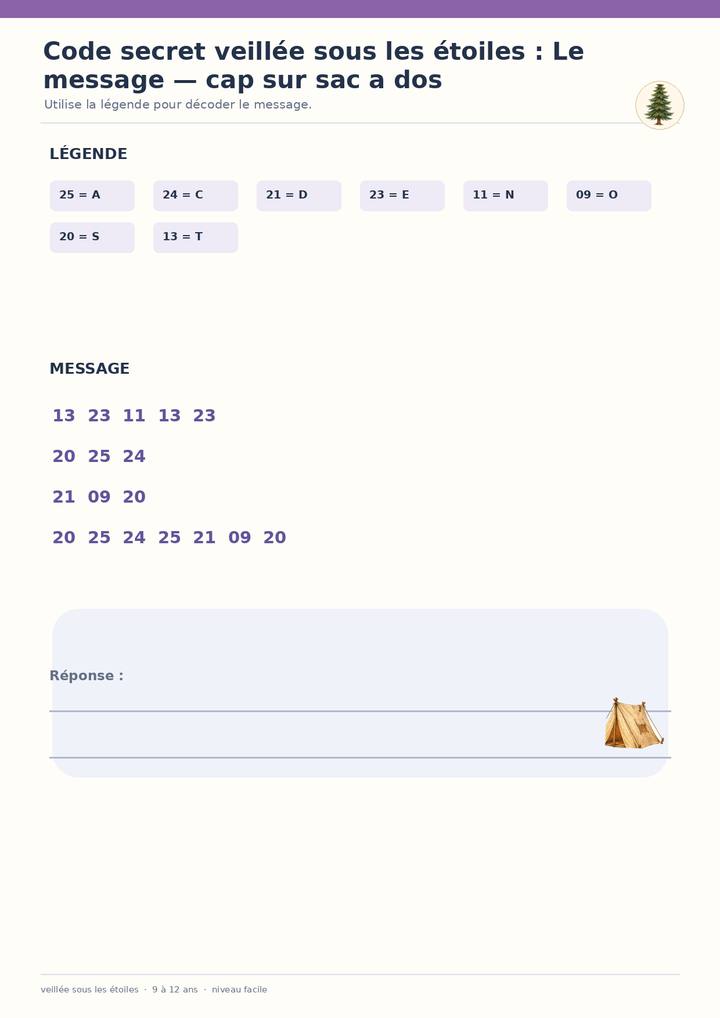 Code secret veillée sous les étoiles : Le message — cap sur sac a dos

Utilise la légende pour décoder le message.

LÉGENDE

25 = A
24 = C
21 = D
23 = E
11 = N
09 = O
20 = S
13 = T

MESSAGE

13 23 11 13 23

20 25 24

21 09 20

20 25 24 25 21 09 20

Réponse :
____
____

veillée sous les étoiles · 9 à 12 ans · niveau facile